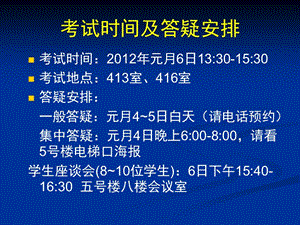 考试时间及答疑安排

考试时间：2012年元月6日13:30-15:30

考试地点：413室、416室

答疑安排：

一般答疑：元月4~5日白天（请电话预约）

集中答疑：元月4日晚上6:00-8:00，请看5号楼电梯口海报

学生座谈会(8~10位学生)：6日下午15:40-16:30 五号楼八楼会议室